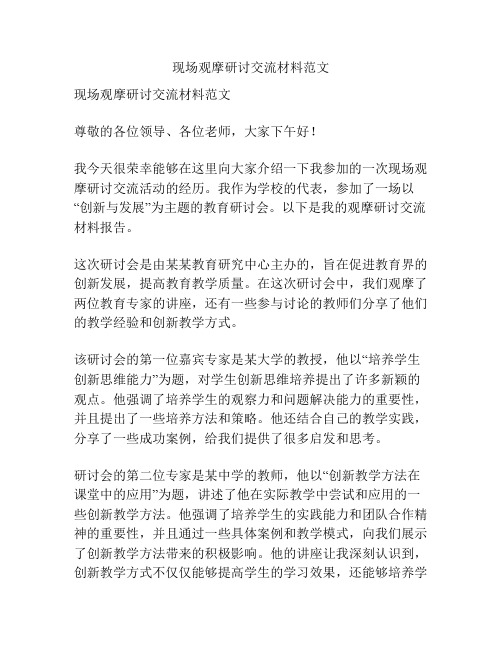 现场观摩研讨交流材料范文

现场观摩研讨交流材料范文

尊敬的各位领导、各位老师，大家下午好！

我今天很荣幸能够在这里向大家介绍一下我参加的一次现场观摩研讨交流活动的经历。我作为学校的代表，参加了一场以“创新与发展”为主题的教育研讨会。以下是我的观摩研讨交流材料报告。

这次研讨会是由某某教育研究中心主办的，旨在促进教育界的创新发展，提高教育教学质量。在这次研讨会中，我们观摩了两位教育专家的讲座，还有一些参与讨论的教师们分享了他们的教学经验和创新教学方式。

该研讨会的第一位嘉宾专家是某大学的教授，他以“培养学生创新思维能力”为题，对学生创新思维培养提出了许多新颖的观点。他强调了培养学生的观察力和问题解决能力的重要性，并且提出了一些培养方法和策略。他还结合自己的教学实践，分享了一些成功案例，给我们提供了很多启发和思考。

研讨会的第二位专家是某中学的教师，他以“创新教学方法在课堂中的应用”为题，讲述了他在实际教学中尝试和应用的一些创新教学方法。他强调了培养学生的实践能力和团队合作精神的重要性，并且通过一些具体案例和教学模式，向我们展示了创新教学方法带来的积极影响。他的讲座让我深刻认识到，创新教学方式不仅仅能够提高学生的学习效果，还能够培养学